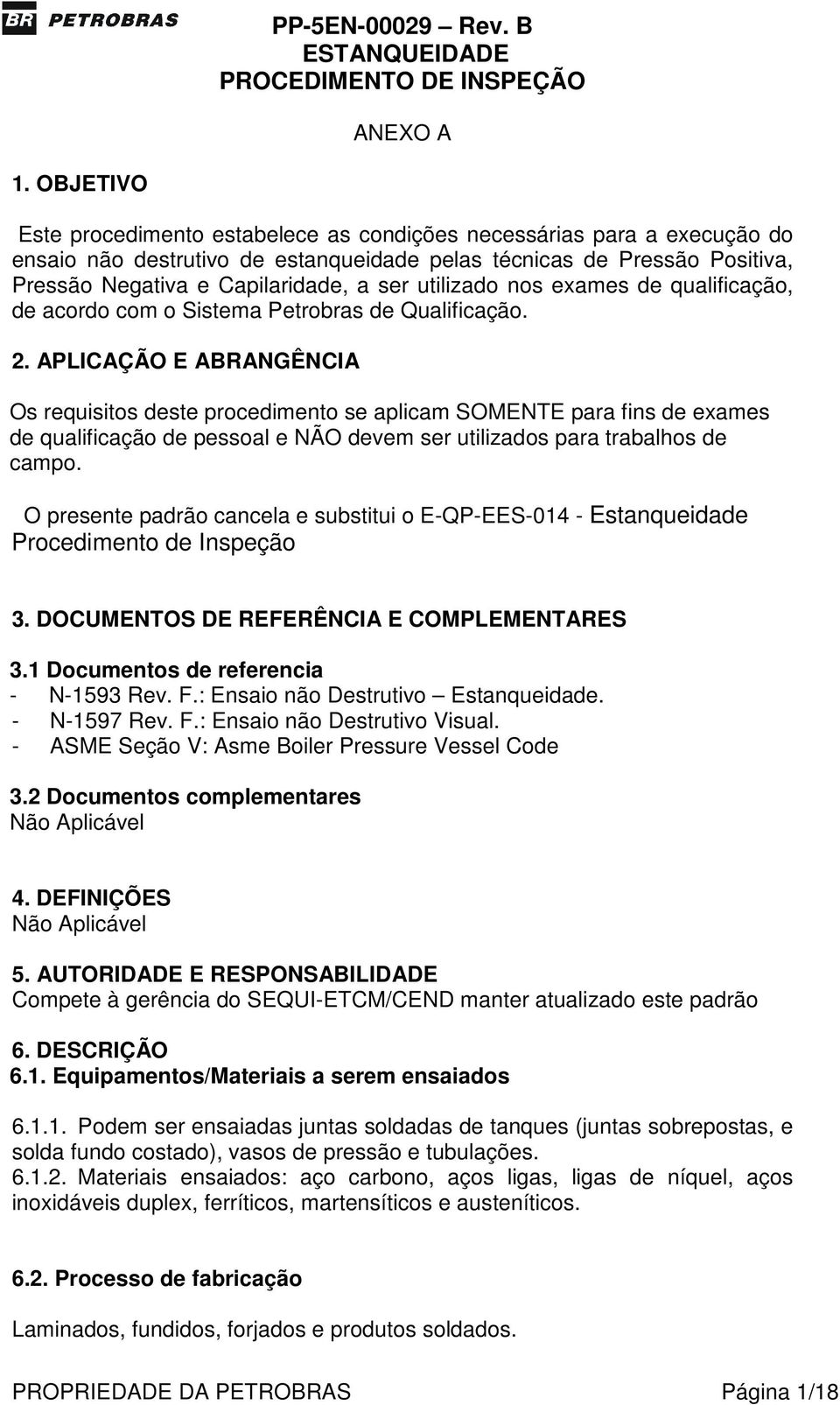 BR PETROBRAS

PP-5EN-00029 – Rev. B
ESTANQUEIDADE
PROCEDIMENTO DE INSPEÇÃO

ANEXO A

1. OBJETIVO

Este procedimento estabelece as condições necessárias para a execução do ensaio não destrutivo de estanqueidade pelas técnicas de Pressão Positiva, Pressão Negativa e Capilaridade, a ser utilizado nos exames de qualificação, de acordo com o Sistema Petrobras de Qualificação.

2. APLICAÇÃO E ABRANGÊNCIA

Os requisitos deste procedimento se aplicam SOMENTE para fins de exames de qualificação de pessoal e NÃO devem ser utilizados para trabalhos de campo.

O presente padrão cancela e substitui o E-QP-EES-014 - Estanqueidade Procedimento de Inspeção

3. DOCUMENTOS DE REFERÊNCIA E COMPLEMENTARES

3.1 Documentos de referencia
- N-1593 Rev. F.: Ensaio não Destrutivo – Estanqueidade.
- N-1597 Rev. F.: Ensaio não Destrutivo Visual.
- ASME Seção V: Asme Boiler Pressure Vessel Code

3.2 Documentos complementares
Não Aplicável

4. DEFINIÇÕES
Não Aplicável

5. AUTORIDADE E RESPONSABILIDADE
Compete à gerência do SEQUI-ETCM/CEND manter atualizado este padrão

6. DESCRIÇÃO
6.1. Equipamentos/Materiais a serem ensaiados

6.1.1. Podem ser ensaiadas juntas soldadas de tanques (juntas sobrepostas, e solda fundo costado), vasos de pressão e tubulações.
6.1.2. Materiais ensaiados: aço carbono, aços ligas, ligas de níquel, aços inoxidáveis duplex, ferríticos, martensíticos e austeníticos.

6.2. Processo de fabricação

Laminados, fundidos, forjados e produtos soldados.

PROPRIEDADE DA PETROBRAS Página 1/18